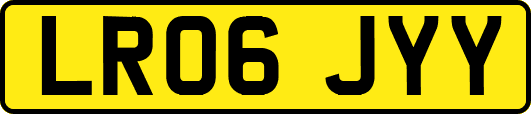 LR06 JYY